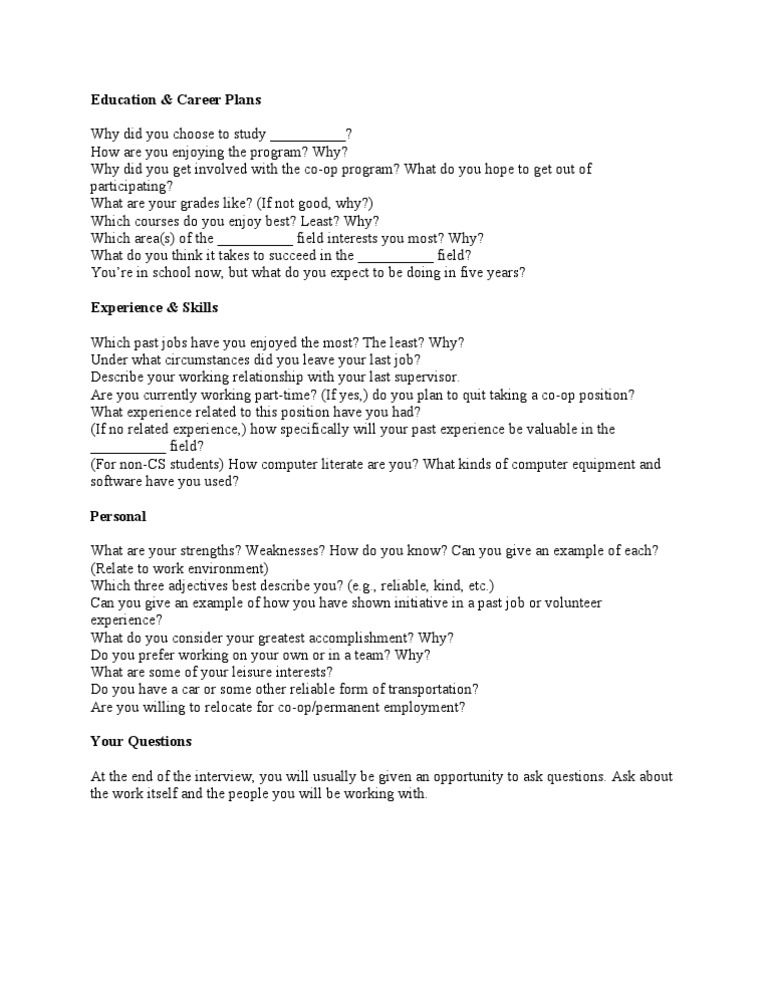 Education & Career Plans

Why did you choose to study ___________?
How are you enjoying the program? Why?
Why did you get involved with the co-op program? What do you hope to get out of participating?
What are your grades like? (If not good, why?)
Which courses do you enjoy best? Least? Why?
Which area(s) of the ___________ field interests you most? Why?
What do you think it takes to succeed in the ___________ field?
You're in school now, but what do you expect to be doing in five years?

Experience & Skills

Which past jobs have you enjoyed the most? The least? Why?
Under what circumstances did you leave your last job?
Describe your working relationship with your last supervisor.
Are you currently working part-time? (If yes,) do you plan to quit taking a co-op position?
What experience related to this position have you had?
(If no related experience,) how specifically will your past experience be valuable in the ___________ field?
(For non-CS students) How computer literate are you? What kinds of computer equipment and software have you used?

Personal

What are your strengths? Weaknesses? How do you know? Can you give an example of each? (Relate to work environment)
Which three adjectives best describe you? (e.g., reliable, kind, etc.)
Can you give an example of how you have shown initiative in a past job or volunteer experience?
What do you consider your greatest accomplishment? Why?
Do you prefer working on your own or in a team? Why?
What are some of your leisure interests?
Do you have a car or some other reliable form of transportation?
Are you willing to relocate for co-op/permanent employment?

Your Questions

At the end of the interview, you will usually be given an opportunity to ask questions. Ask about the work itself and the people you will be working with.